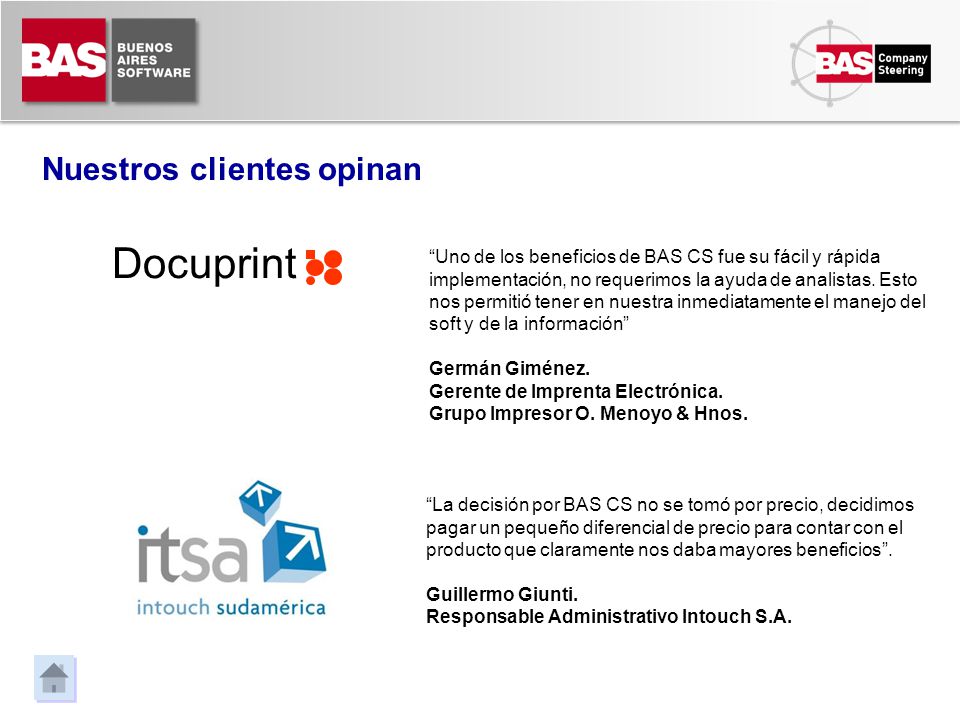 BAS BUENOS AIRES SOFTWARE

BAS Company Steering

Nuestros clientes opinan

Docuprint

“Uno de los beneficios de BAS CS fue su fácil y rápida implementación, no requerimos la ayuda de analistas. Esto nos permitió tener en nuestra inmediatamente el manejo del soft y de la información”

Germán Giménez.
Gerente de Imprenta Electrónica.
Grupo Impresor O. Menoyo & Hnos.

itsa
intouch sudamérica

“La decisión por BAS CS no se tomó por precio, decidimos pagar un pequeño diferencial de precio para contar con el producto que claramente nos daba mayores beneficios”.

Guillermo Giunti.
Responsable Administrativo Intouch S.A.